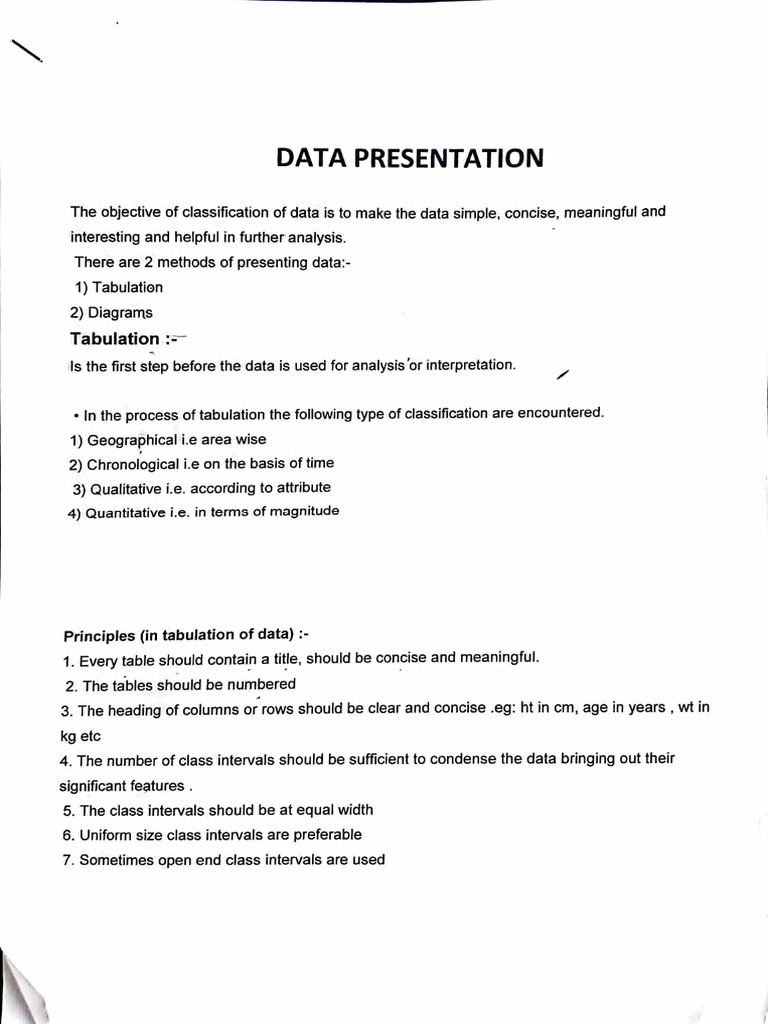 DATA PRESENTATION

The objective of classification of data is to make the data simple, concise, meaningful and interesting and helpful in further analysis.
There are 2 methods of presenting data:-
1) Tabulation
2) Diagrams

Tabulation :-
Is the first step before the data is used for analysis or interpretation.

• In the process of tabulation the following type of classification are encountered.
1) Geographical i.e area wise
2) Chronological i.e on the basis of time
3) Qualitative i.e. according to attribute
4) Quantitative i.e. in terms of magnitude

Principles (in tabulation of data) :-
1. Every table should contain a title, should be concise and meaningful.
2. The tables should be numbered
3. The heading of columns or rows should be clear and concise .eg: ht in cm, age in years , wt in kg etc
4. The number of class intervals should be sufficient to condense the data bringing out their significant features .
5. The class intervals should be at equal width
6. Uniform size class intervals are preferable
7. Sometimes open end class intervals are used